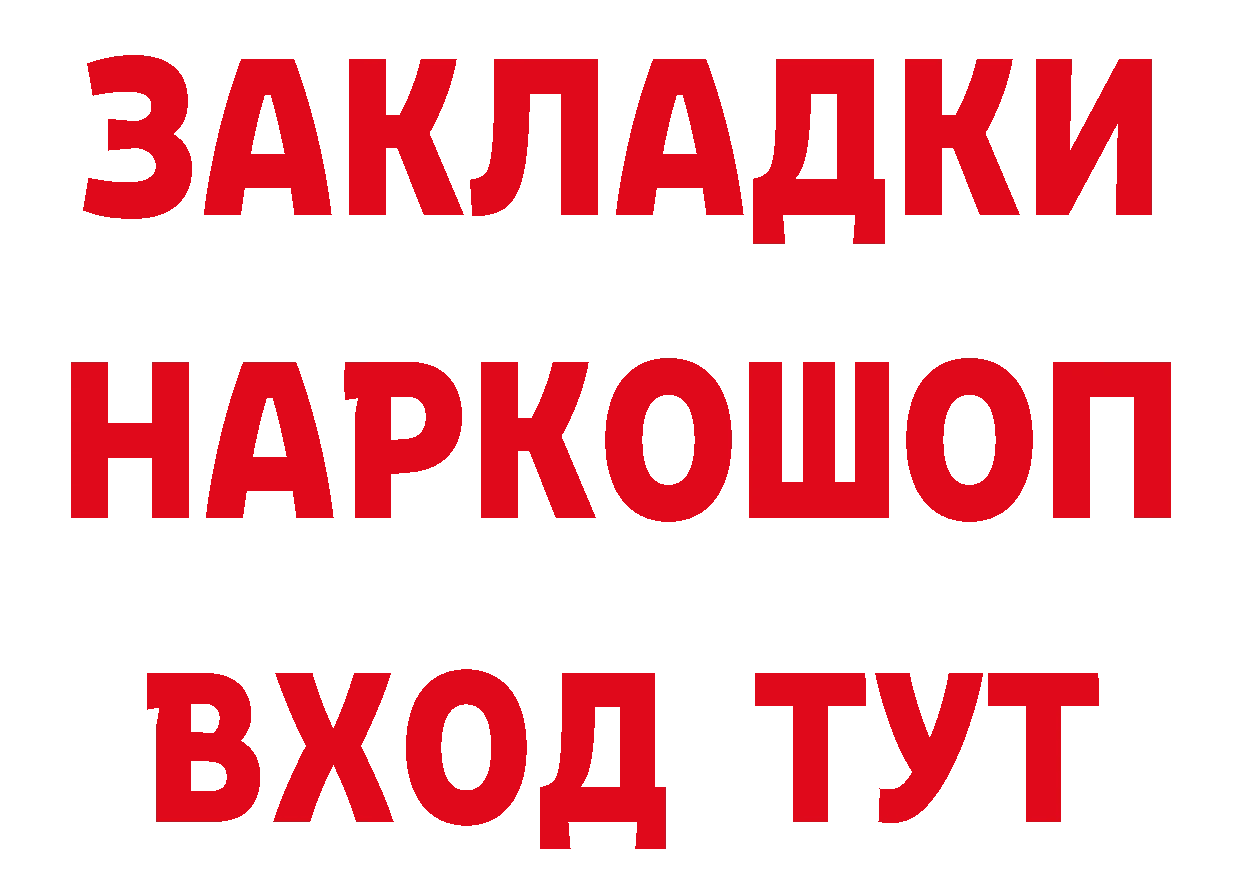 ЗАКЛАДКИ НАРКОШОП ВХОД ТУТ